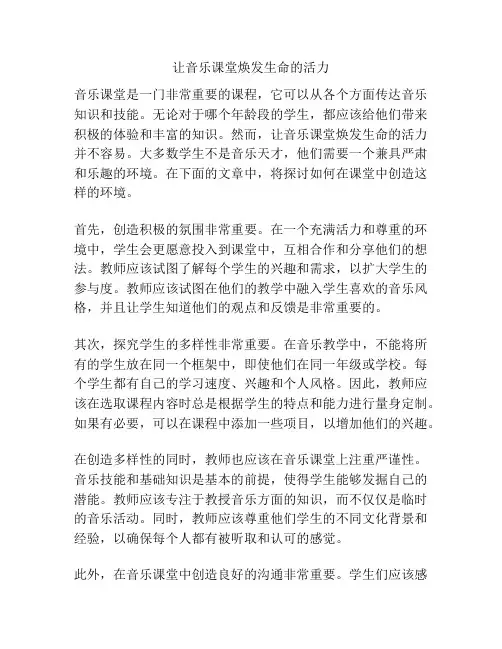 让音乐课堂焕发生命的活力

音乐课堂是一门非常重要的课程，它可以从各个方面传达音乐知识和技能。无论对于哪个年龄段的学生，都应该给他们带来积极的体验和丰富的知识。然而，让音乐课堂焕发生命的活力并不容易。大多数学生不是音乐天才，他们需要一个兼具严肃和乐趣的环境。在下面的文章中，将探讨如何在课堂中创造这样的环境。

首先，创造积极的氛围非常重要。在一个充满活力和尊重的环境中，学生会更愿意投入到课堂中，互相合作和分享他们的想法。教师应该试图了解每个学生的兴趣和需求，以扩大学生的参与度。教师应该试图在他们的教学中融入学生喜欢的音乐风格，并且让学生知道他们的观点和反馈是非常重要的。

其次，探究学生的多样性非常重要。在音乐教学中，不能将所有的学生放在同一个框架中，即使他们在同一年级或学校。每个学生都有自己的学习速度、兴趣和个人风格。因此，教师应该在选取课程内容时总是根据学生的特点和能力进行量身定制。如果有必要，可以在课程中添加一些项目，以增加他们的兴趣。

在创造多样性的同时，教师也应该在音乐课堂上注重严谨性。音乐技能和基础知识是基本的前提，使得学生能够发掘自己的潜能。教师应该专注于教授音乐方面的知识，而不仅仅是临时的音乐活动。同时，教师应该尊重他们学生的不同文化背景和经验，以确保每个人都有被听取和认可的感觉。

此外，在音乐课堂中创造良好的沟通非常重要。学生们应该感